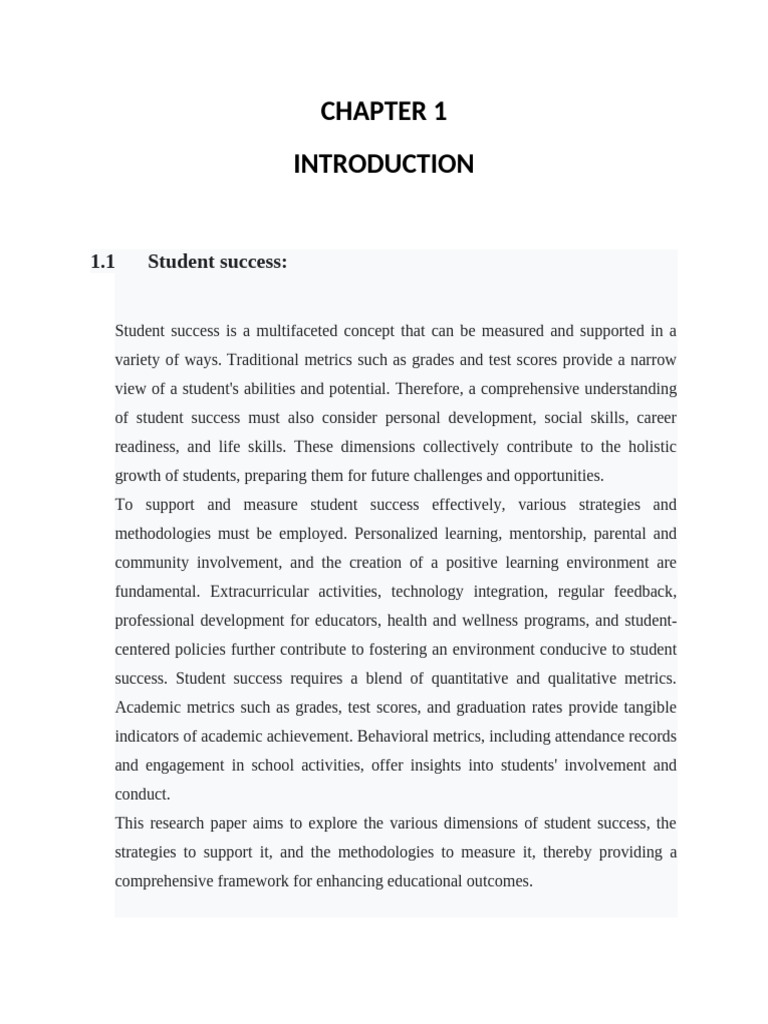 CHAPTER 1

INTRODUCTION

1.1 Student success:

Student success is a multifaceted concept that can be measured and supported in a variety of ways. Traditional metrics such as grades and test scores provide a narrow view of a student's abilities and potential. Therefore, a comprehensive understanding of student success must also consider personal development, social skills, career readiness, and life skills. These dimensions collectively contribute to the holistic growth of students, preparing them for future challenges and opportunities.

To support and measure student success effectively, various strategies and methodologies must be employed. Personalized learning, mentorship, parental and community involvement, and the creation of a positive learning environment are fundamental. Extracurricular activities, technology integration, regular feedback, professional development for educators, health and wellness programs, and student-centered policies further contribute to fostering an environment conducive to student success. Student success requires a blend of quantitative and qualitative metrics. Academic metrics such as grades, test scores, and graduation rates provide tangible indicators of academic achievement. Behavioral metrics, including attendance records and engagement in school activities, offer insights into students' involvement and conduct.

This research paper aims to explore the various dimensions of student success, the strategies to support it, and the methodologies to measure it, thereby providing a comprehensive framework for enhancing educational outcomes.